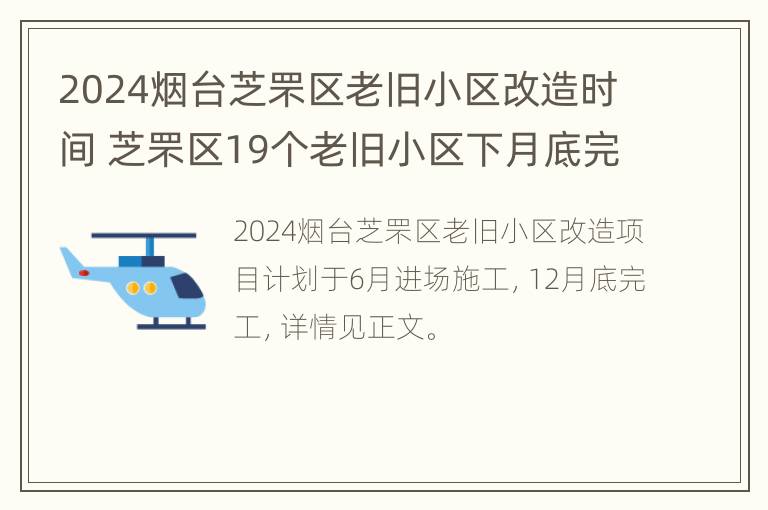 2024烟台芝罘区老旧小区改造时间 芝罘区19个老旧小区下月底完

2024烟台芝罘区老旧小区改造项目计划于6月进场施工, 12月底完工, 详情见正文。